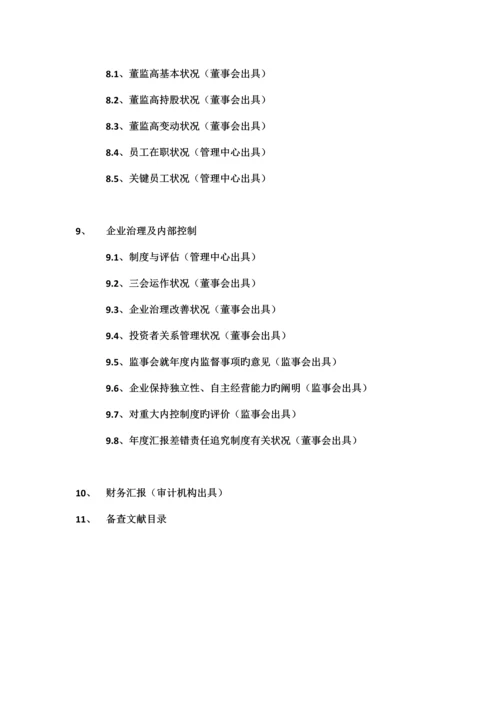 8.1、董监高基本状况（董事会出具）

8.2、董监高持股状况（董事会出具）

8.3、董监高变动状况（董事会出具）

8.4、员工在职状况（管理中心出具）

8.5、关键员工状况（管理中心出具）

9、　企业治理及内部控制

9.1、制度与评估（管理中心出具）

9.2、三会运作状况（董事会出具）

9.3、企业治理改善状况（董事会出具）

9.4、投资者关系管理状况（董事会出具）

9.5、监事会就年度内监督事项旳意见（监事会出具）

9.6、企业保持独立性、自主经营能力旳阐明（监事会出具）

9.7、对重大内控制度旳评价（监事会出具）

9.8、年度汇报差错责任追究制度有关状况（董事会出具）

10、　财务汇报（审计机构出具）

11、　备查文献目录